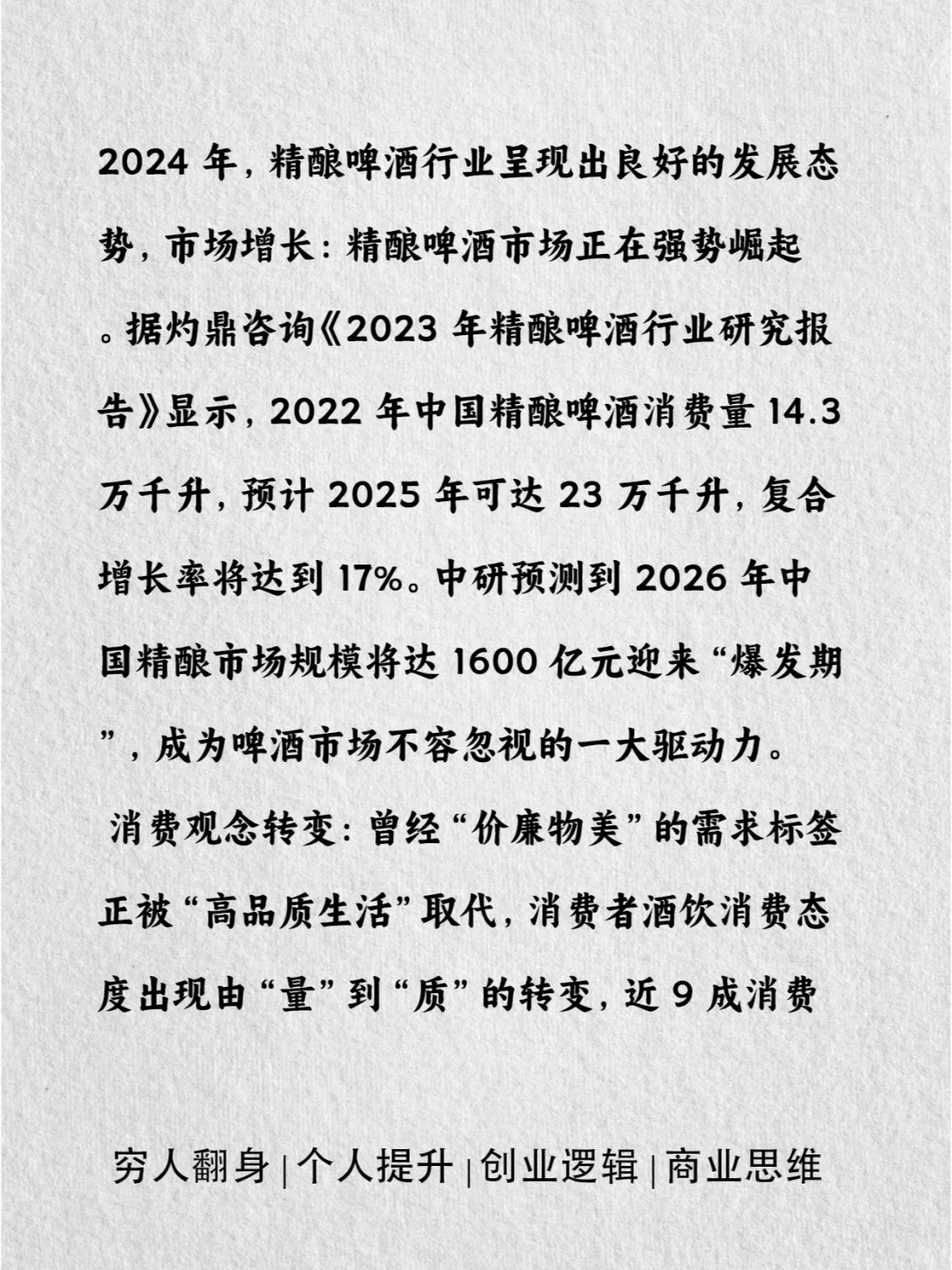 2024 年，精酿啤酒行业呈现出良好的发展态势，市场增长：精酿啤酒市场正在强势崛起。据灼鼎咨询《2023 年精酿啤酒行业研究报告》显示，2022 年中国精酿啤酒消费量 14.3 万千升，预计 2025 年可达 23 万千升，复合增长率将达到 17%。中研预测到 2026 年中国精酿市场规模将达 1600 亿元迎来“爆发期”，成为啤酒市场不容忽视的一大驱动力。

消费观念转变：曾经“价廉物美”的需求标签正被“高品质生活”取代，消费者酒饮消费态度出现由“量”到“质”的转变，近 9 成消费

穷人翻身 | 个人提升 | 创业逻辑 | 商业思维